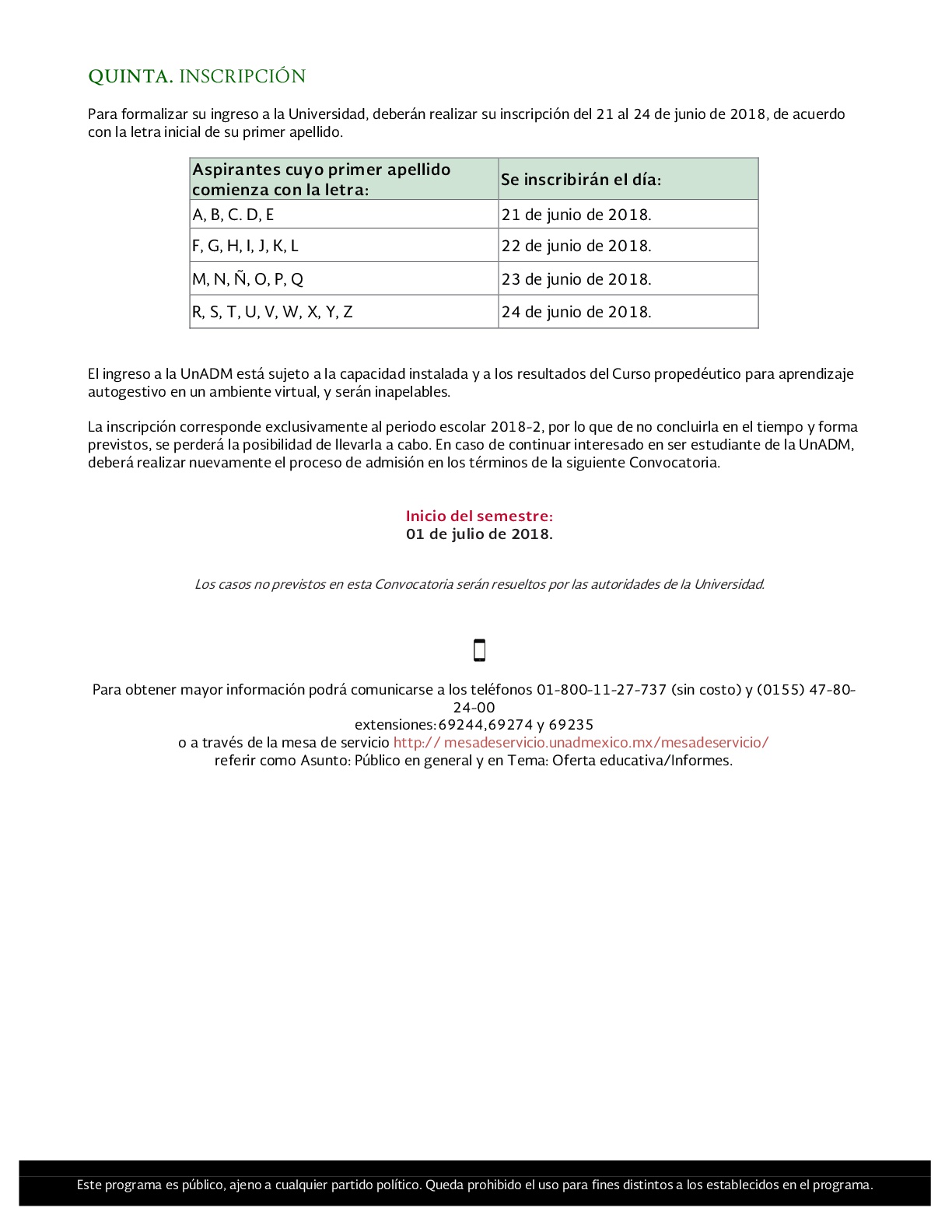 QUINTA. INSCRIPCIÓN

Para formalizar su ingreso a la Universidad, deberán realizar su inscripción del 21 al 24 de junio de 2018, de acuerdo con la letra inicial de su primer apellido.

| Aspirantes cuyo primer apellido comienza con la letra: | Se inscribirán el día: |
|---|---|
| A, B, C. D, E | 21 de junio de 2018. |
| F, G, H, I, J, K, L | 22 de junio de 2018. |
| M, N, Ñ, O, P, Q | 23 de junio de 2018. |
| R, S, T, U, V, W, X, Y, Z | 24 de junio de 2018. |

El ingreso a la UnADM está sujeto a la capacidad instalada y a los resultados del Curso propedéutico para aprendizaje autogestivo en un ambiente virtual, y serán inapelables.

La inscripción corresponde exclusivamente al periodo escolar 2018-2, por lo que de no concluirla en el tiempo y forma previstos, se perderá la posibilidad de llevarla a cabo. En caso de continuar interesado en ser estudiante de la UnADM, deberá realizar nuevamente el proceso de admisión en los términos de la siguiente Convocatoria.

Inicio del semestre:
01 de julio de 2018.

Los casos no previstos en esta Convocatoria serán resueltos por las autoridades de la Universidad.

Para obtener mayor información podrá comunicarse a los teléfonos 01-800-11-27-737 (sin costo) y (0155) 47-80-24-00
extensiones:69244,69274 y 69235
o a través de la mesa de servicio http:// mesadeservicio.unadmexico.mx/mesadeservicio/
referir como Asunto: Público en general y en Tema: Oferta educativa/Informes.

Este programa es público, ajeno a cualquier partido político. Queda prohibido el uso para fines distintos a los establecidos en el programa.